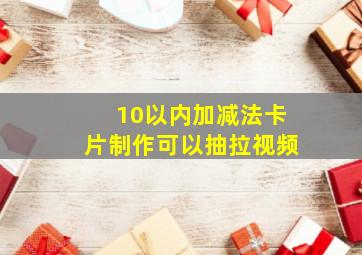 10以内加减法卡片制作可以抽拉视频